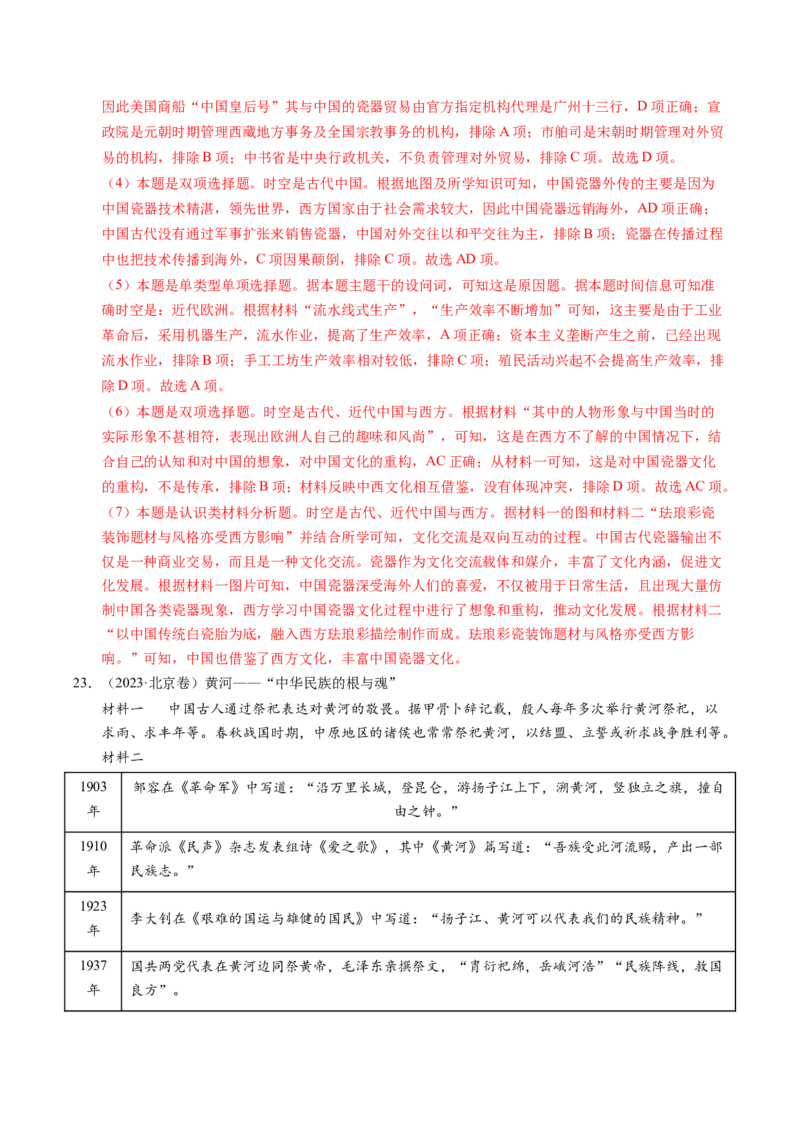 因此美国商船“中国皇后号”其与中国的瓷器贸易由官方指定机构代理是广州十三行，D项正确；宣政院是元朝时期管理西藏地方事务及全国宗教事务的机构，排除A项；市舶司是宋朝时期管理对外贸易的机构，排除B项；中书省是中央行政机关，不负责管理对外贸易，排除C项。故选D项。

（4）本题是双项选择题。时空是古代中国。根据地图及所学知识可知，中国瓷器外传的主要是因为中国瓷器技术精湛，领先世界，西方国家由于社会需求较大，因此中国瓷器远销海外，AD项正确；中国古代没有通过军事扩张来销售瓷器，中国对外交往以和平交往为主，排除B项；瓷器在传播过程中也把技术传播到海外，C项因果颠倒，排除C项。故选AD项。

（5）本题是单类型单项选择题。据本题主题干的设问词，可知这是原因题。据本题时间信息可知准确时空是：近代欧洲。根据材料“流水线式生产”，“生产效率不断增加”可知，这主要是由于工业革命后，采用机器生产，流水作业，提高了生产效率，A项正确；资本主义垄断产生之前，已经出现流水作业，排除B项；手工工坊生产效率相对较低，排除C项；殖民活动兴起不会提高生产效率，排除D项。故选A项。

（6）本题是双项选择题。时空是古代、近代中国与西方。根据材料“其中的人物形象与中国当时的实际形象不甚相符，表现出欧洲人自己的趣味和风尚”，可知，这是在西方不了解的中国情况下，结合自己的认知和对中国的想象，对中国文化的重构，AC正确；从材料一可知，这是对中国瓷器文化的重构，不是传承，排除B项；材料反映中西文化相互借鉴，没有体现冲突，排除D项。故选AC项。

（7）本题是认识类材料分析题。时空是古代、近代中国与西方。据材料一的图和材料二“珐琅彩瓷装饰题材与风格亦受西方影响”并结合所学可知，文化交流是双向互动的过程。中国古代瓷器输出不仅是一种商业交易，而且是一种文化交流。瓷器作为文化交流载体和媒介，丰富了文化内涵，促进文化发展。根据材料一图片可知，中国瓷器深受海外人们的喜爱，不仅被用于日常生活，且出现大量仿制中国各类瓷器现象，西方学习中国瓷器文化过程中进行了想象和重构，推动文化发展。根据材料二“以中国传统白瓷胎为底，融入西方珐琅彩描绘制作而成。珐琅彩瓷装饰题材与风格亦受西方影响。”可知，中国也借鉴了西方文化，丰富中国瓷器文化。

23.（2023·北京卷）黄河——“中华民族的根与魂”

材料一　中国古人通过祭祀表达对黄河的敬畏。据甲骨卜辞记载，殷人每年多次举行黄河祭祀，以求雨、求丰年等。春秋战国时期，中原地区的诸侯也常常祭祀黄河，以结盟、立誓或祈求战争胜利等。

材料二

| 1903年 | 邹容在《革命军》中写道：“沿万里长城，登昆仑，游扬子江上下，溯黄河，竖独立之旗，撞自由之钟。” |
|---|---|
| 1910年 | 革命派《民声》杂志发表组诗《爱之歌》，其中《黄河》篇写道：“吾族受此河流赐，产出一部民族志。” |
| 1923年 | 李大钊在《艰难的国运与雄健的国民》中写道：“扬子江、黄河可以代表我们的民族精神。” |
| 1937年 | 国共两党代表在黄河边同祭黄帝，毛泽东亲撰祭文，“胄衍祀绵，岳峨河浩”“民族阵线，救国良方”。 |